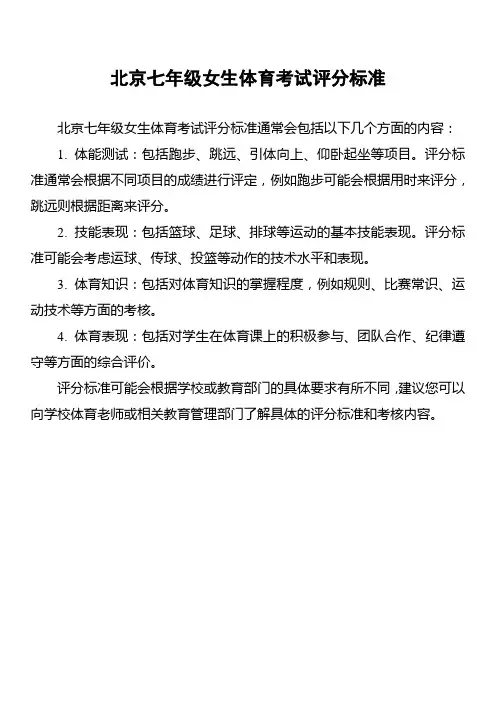 北京七年级女生体育考试评分标准

北京七年级女生体育考试评分标准通常会包括以下几个方面的内容：

1. 体能测试：包括跑步、跳远、引体向上、仰卧起坐等项目。评分标准通常会根据不同项目的成绩进行评定，例如跑步可能会根据用时来评分，跳远则根据距离来评分。

2. 技能表现：包括篮球、足球、排球等运动的基本技能表现。评分标准可能会考虑运球、传球、投篮等动作的技术水平和表现。

3. 体育知识：包括对体育知识的掌握程度，例如规则、比赛常识、运动技术等方面的考核。

4. 体育表现：包括对学生在体育课上的积极参与、团队合作、纪律遵守等方面的综合评价。

评分标准可能会根据学校或教育部门的具体要求有所不同，建议您可以向学校体育老师或相关教育管理部门了解具体的评分标准和考核内容。